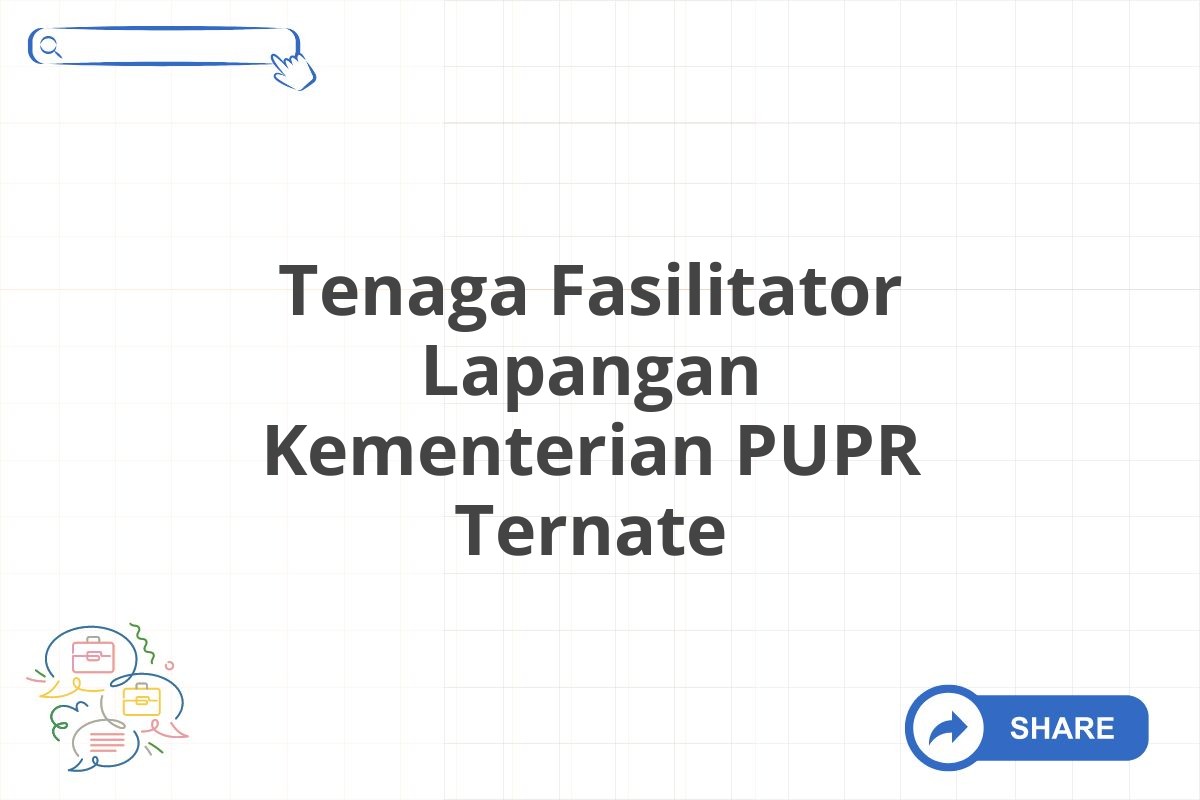 Tenaga Fasilitator Lapangan Kementerian PUPR Ternate

SHARE